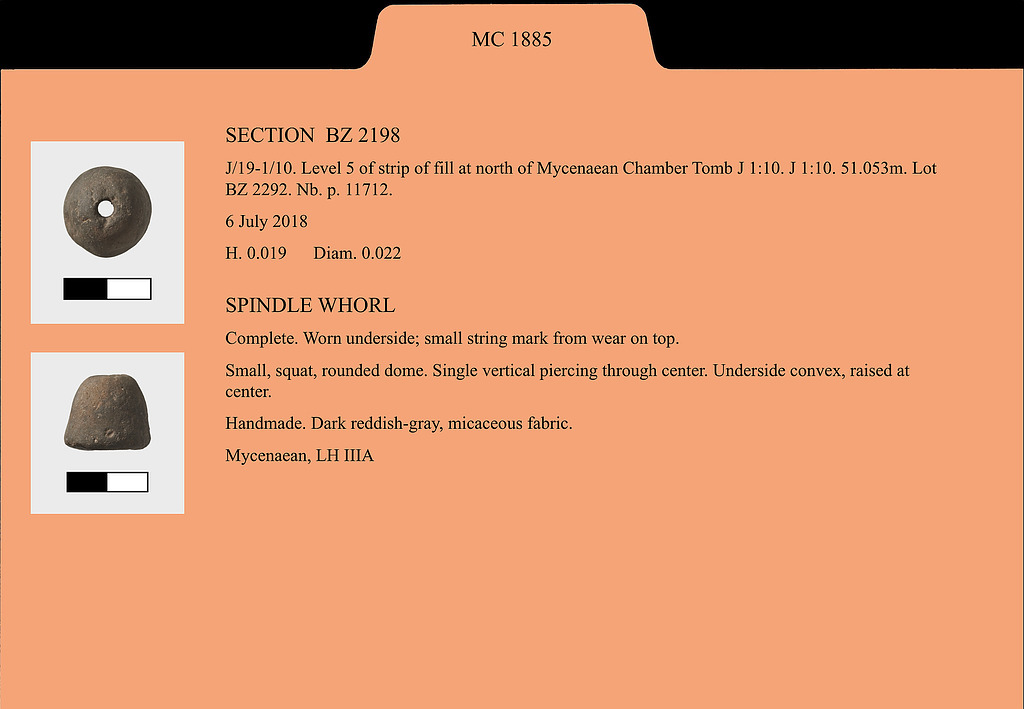 MC 1885

SECTION BZ 2198

J/19-1/10. Level 5 of strip of fill at north of Mycenaean Chamber Tomb J 1:10. J 1:10. 51.053m. Lot BZ 2292. Nb. p. 11712.

6 July 2018

H. 0.019 Diam. 0.022

SPINDLE WHORL

Complete. Worn underside; small string mark from wear on top.

Small, squat, rounded dome. Single vertical piercing through center. Underside convex, raised at center.

Handmade. Dark reddish-gray, micaceous fabric.

Mycenaean, LH IIIA